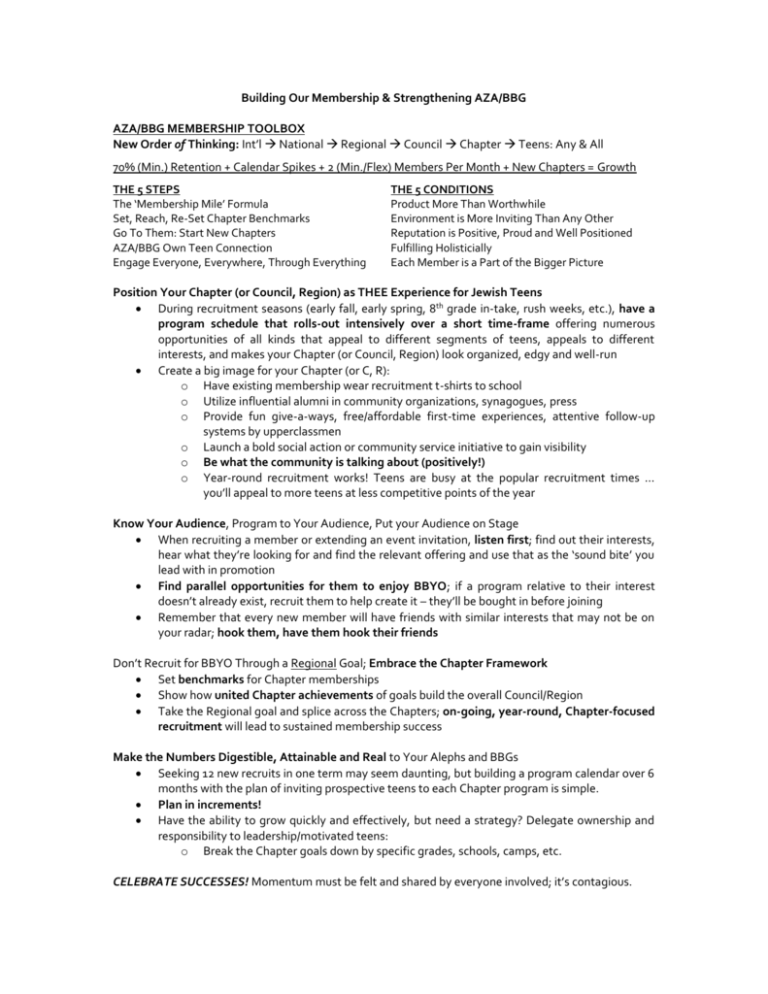 Building Our Membership & Strengthening AZA/BBG

AZA/BBG MEMBERSHIP TOOLBOX
New Order of Thinking: Int'l → National → Regional → Council → Chapter → Teens: Any & All

70% (Min.) Retention + Calendar Spikes + 2 (Min./Flex) Members Per Month + New Chapters = Growth

THE 5 STEPS
The 'Membership Mile' Formula
Set, Reach, Re-Set Chapter Benchmarks
Go To Them: Start New Chapters
AZA/BBG Own Teen Connection
Engage Everyone, Everywhere, Through Everything

THE 5 CONDITIONS
Product More Than Worthwhile
Environment is More Inviting Than Any Other
Reputation is Positive, Proud and Well Positioned
Fulfilling Holisticially
Each Member is a Part of the Bigger Picture

Position Your Chapter (or Council, Region) as THEE Experience for Jewish Teens
• During recruitment seasons (early fall, early spring, 8$^{th}$ grade in-take, rush weeks, etc.), have a program schedule that rolls-out intensively over a short time-frame offering numerous opportunities of all kinds that appeal to different segments of teens, appeals to different interests, and makes your Chapter (or Council, Region) look organized, edgy and well-run
• Create a big image for your Chapter (or C, R):
  o Have existing membership wear recruitment t-shirts to school
  o Utilize influential alumni in community organizations, synagogues, press
  o Provide fun give-a-ways, free/affordable first-time experiences, attentive follow-up systems by upperclassmen
  o Launch a bold social action or community service initiative to gain visibility
  o Be what the community is talking about (positively!)
  o Year-round recruitment works! Teens are busy at the popular recruitment times … you'll appeal to more teens at less competitive points of the year

Know Your Audience, Program to Your Audience, Put your Audience on Stage
• When recruiting a member or extending an event invitation, listen first; find out their interests, hear what they're looking for and find the relevant offering and use that as the 'sound bite' you lead with in promotion
• Find parallel opportunities for them to enjoy BBYO; if a program relative to their interest doesn't already exist, recruit them to help create it – they'll be bought in before joining
• Remember that every new member will have friends with similar interests that may not be on your radar; hook them, have them hook their friends

Don't Recruit for BBYO Through a Regional Goal; Embrace the Chapter Framework
• Set benchmarks for Chapter memberships
• Show how united Chapter achievements of goals build the overall Council/Region
• Take the Regional goal and splice across the Chapters; on-going, year-round, Chapter-focused recruitment will lead to sustained membership success

Make the Numbers Digestible, Attainable and Real to Your Alephs and BBGs
• Seeking 12 new recruits in one term may seem daunting, but building a program calendar over 6 months with the plan of inviting prospective teens to each Chapter program is simple.
• Plan in increments!
• Have the ability to grow quickly and effectively, but need a strategy? Delegate ownership and responsibility to leadership/motivated teens:
  o Break the Chapter goals down by specific grades, schools, camps, etc.

CELEBRATE SUCCESSES! Momentum must be felt and shared by everyone involved; it's contagious.